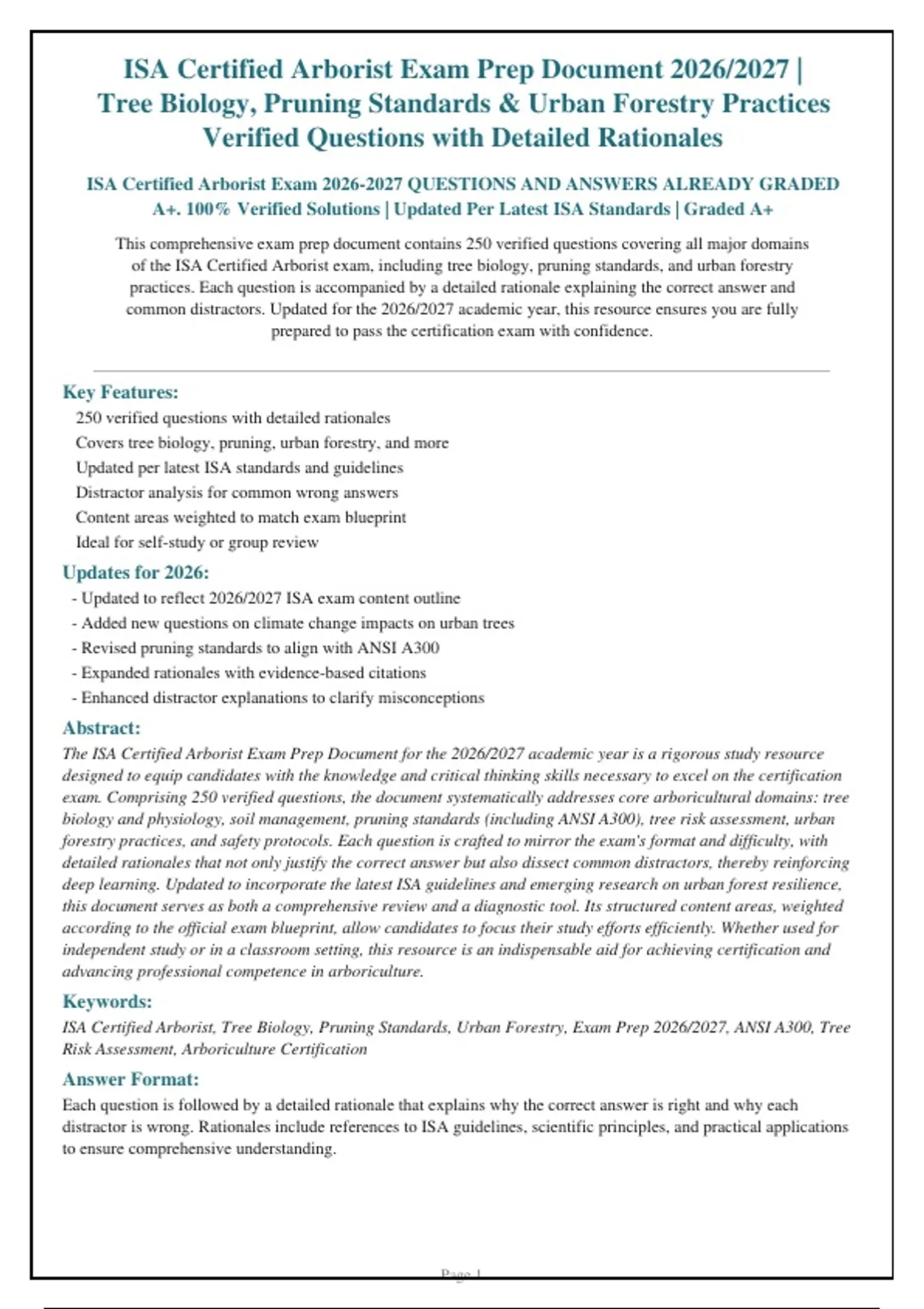 ISA Certified Arborist Exam Prep Document 2026/2027 | Tree Biology, Pruning Standards & Urban Forestry Practices Verified Questions with Detailed Rationales

ISA Certified Arborist Exam 2026-2027 QUESTIONS AND ANSWERS ALREADY GRADED A+. 100% Verified Solutions | Updated Per Latest ISA Standards | Graded A+

This comprehensive exam prep document contains 250 verified questions covering all major domains of the ISA Certified Arborist exam, including tree biology, pruning standards, and urban forestry practices. Each question is accompanied by a detailed rationale explaining the correct answer and common distractors. Updated for the 2026/2027 academic year, this resource ensures you are fully prepared to pass the certification exam with confidence.

Key Features:
250 verified questions with detailed rationales
Covers tree biology, pruning, urban forestry, and more
Updated per latest ISA standards and guidelines
Distractor analysis for common wrong answers
Content areas weighted to match exam blueprint
Ideal for self-study or group review

Updates for 2026:
- Updated to reflect 2026/2027 ISA exam content outline
- Added new questions on climate change impacts on urban trees
- Revised pruning standards to align with ANSI A300
- Expanded rationales with evidence-based citations
- Enhanced distractor explanations to clarify misconceptions

Abstract:
The ISA Certified Arborist Exam Prep Document for the 2026/2027 academic year is a rigorous study resource designed to equip candidates with the knowledge and critical thinking skills necessary to excel on the certification exam. Comprising 250 verified questions, the document systematically addresses core arboricultural domains: tree biology and physiology, soil management, pruning standards (including ANSI A300), tree risk assessment, urban forestry practices, and safety protocols. Each question is crafted to mirror the exam's format and difficulty, with detailed rationales that not only justify the correct answer but also dissect common distractors, thereby reinforcing deep learning. Updated to incorporate the latest ISA guidelines and emerging research on urban forest resilience, this document serves as both a comprehensive review and a diagnostic tool. Its structured content areas, weighted according to the official exam blueprint, allow candidates to focus their study efforts efficiently. Whether used for independent study or in a classroom setting, this resource is an indispensable aid for achieving certification and advancing professional competence in arboriculture.

Keywords:
ISA Certified Arborist, Tree Biology, Pruning Standards, Urban Forestry, Exam Prep 2026/2027, ANSI A300, Tree Risk Assessment, Arboriculture Certification

Answer Format:
Each question is followed by a detailed rationale that explains why the correct answer is right and why each distractor is wrong. Rationales include references to ISA guidelines, scientific principles, and practical applications to ensure comprehensive understanding.

Page 1